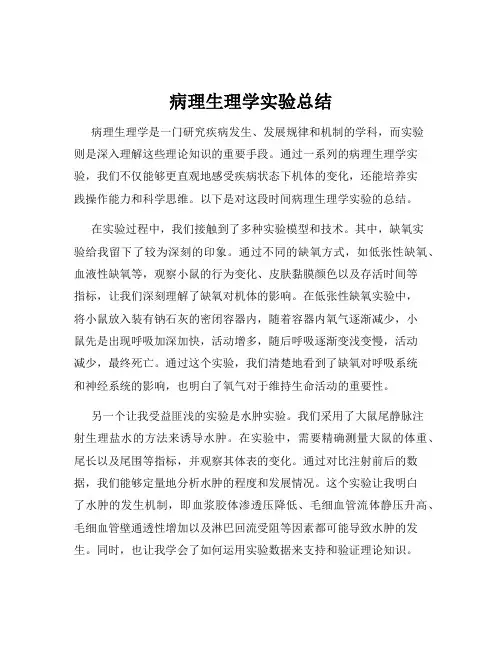 病理生理学实验总结

病理生理学是一门研究疾病发生、发展规律和机制的学科，而实验则是深入理解这些理论知识的重要手段。通过一系列的病理生理学实验，我们不仅能够更直观地感受疾病状态下机体的变化，还能培养实践操作能力和科学思维。以下是对这段时间病理生理学实验的总结。

在实验过程中，我们接触到了多种实验模型和技术。其中，缺氧实验给我留下了较为深刻的印象。通过不同的缺氧方式，如低张性缺氧、血液性缺氧等，观察小鼠的行为变化、皮肤黏膜颜色以及存活时间等指标，让我们深刻理解了缺氧对机体的影响。在低张性缺氧实验中，将小鼠放入装有钠石灰的密闭容器内，随着容器内氧气逐渐减少，小鼠先是出现呼吸加深加快，活动增多，随后呼吸逐渐变浅变慢，活动减少，最终死亡。通过这个实验，我们清楚地看到了缺氧对呼吸系统和神经系统的影响，也明白了氧气对于维持生命活动的重要性。

另一个让我受益匪浅的实验是水肿实验。我们采用了大鼠尾静脉注射生理盐水的方法来诱导水肿。在实验中，需要精确测量大鼠的体重、尾长以及尾围等指标，并观察其体表的变化。通过对比注射前后的数据，我们能够定量地分析水肿的程度和发展情况。这个实验让我明白了水肿的发生机制，即血浆胶体渗透压降低、毛细血管流体静压升高、毛细血管壁通透性增加以及淋巴回流受阻等因素都可能导致水肿的发生。同时，也让我学会了如何运用实验数据来支持和验证理论知识。